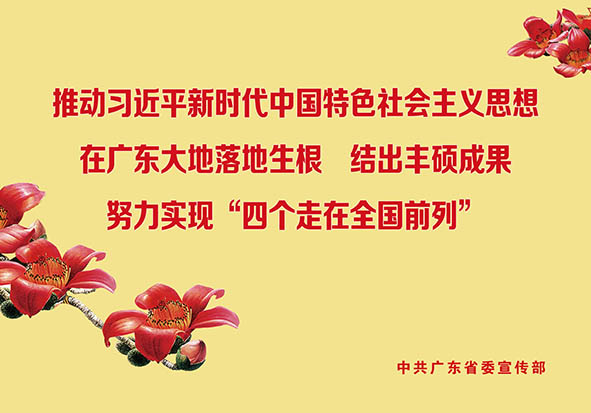 推动习近平新时代中国特色社会主义思想
在广东大地落地生根　结出丰硕成果
努力实现“四个走在全国前列”

中共广东省委宣传部